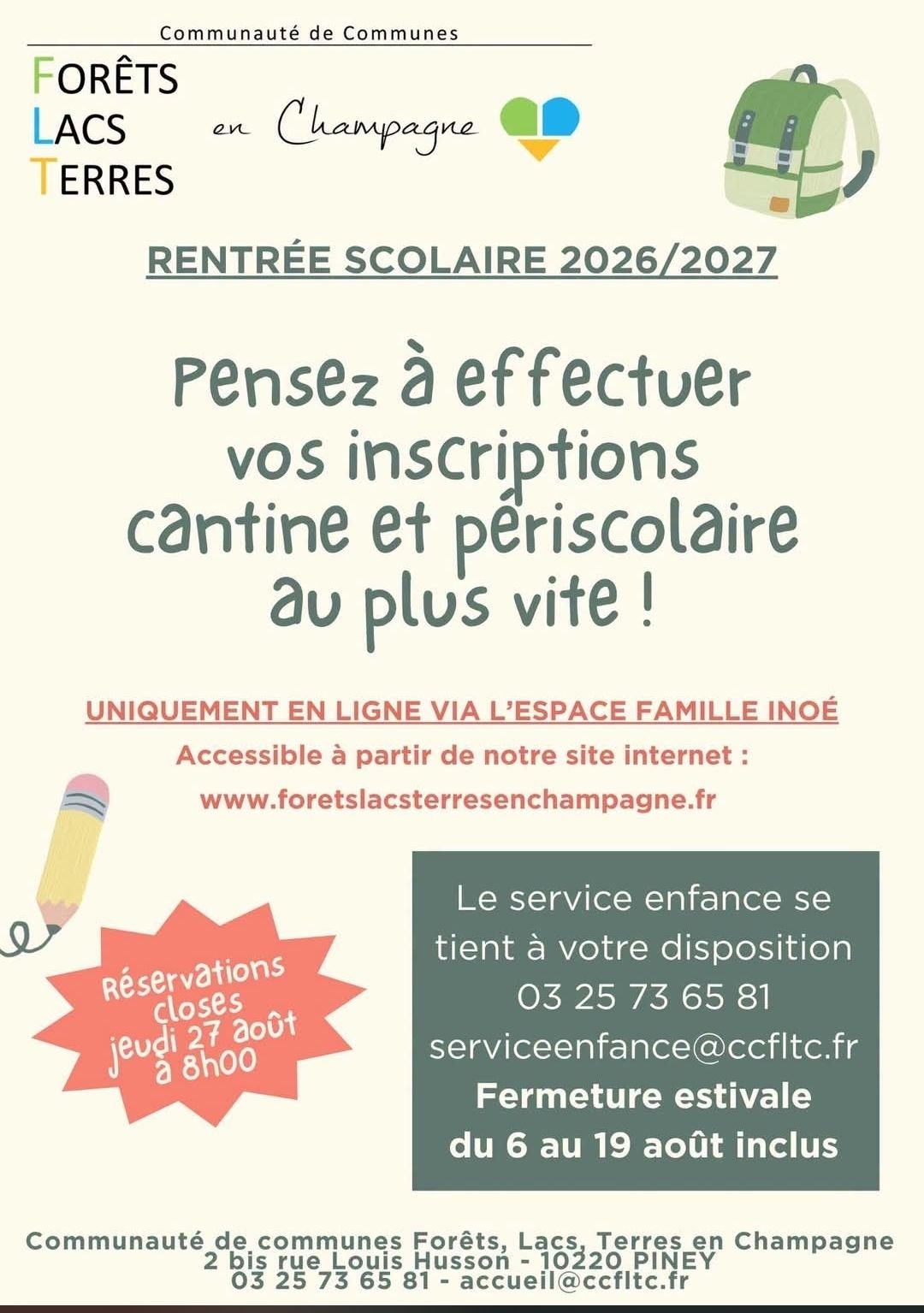 Communauté de Communes
FORÊTS
LACS
TERRES
en Champagne

RENTRÉE SCOLAIRE 2026/2027

Pensez à effectuer vos inscriptions cantine et périscolaire au plus vite !

UNIQUEMENT EN LIGNE VIA L'ESPACE FAMILLE INOÉ
Accessible à partir de notre site internet :
www.foretslacsterresenchampagne.fr

Réservations closes jeudi 27 août à 8h00

Le service enfance se tient à votre disposition
03 25 73 65 81
serviceenfance@ccfltc.fr
Fermeture estivale
du 6 au 19 août inclus

Communauté de communes Forêts, Lacs, Terres en Champagne
2 bis rue Louis Husson - 10220 PINEY
03 25 73 65 81 - accueil@ccfltc.fr